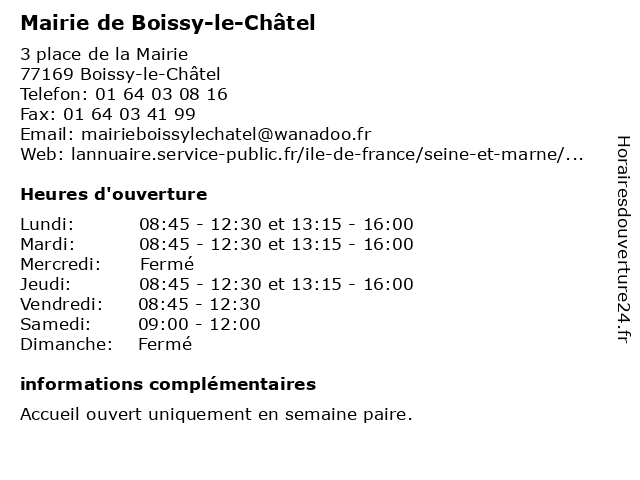 Mairie de Boissy-le-Châtel

3 place de la Mairie
77169 Boissy-le-Châtel
Telefon: 01 64 03 08 16
Fax: 01 64 03 41 99
Email: mairieboissylechatel@wanadoo.fr
Web: lannuaire.service-public.fr/ile-de-france/seine-et-marne/...

Heures d'ouverture

| | |
|---|---|
| Lundi: | 08:45 - 12:30 et 13:15 - 16:00 |
| Mardi: | 08:45 - 12:30 et 13:15 - 16:00 |
| Mercredi: | Fermé |
| Jeudi: | 08:45 - 12:30 et 13:15 - 16:00 |
| Vendredi: | 08:45 - 12:30 |
| Samedi: | 09:00 - 12:00 |
| Dimanche: | Fermé |

informations complémentaires

Accueil ouvert uniquement en semaine paire.

Horairesdouverture24.fr